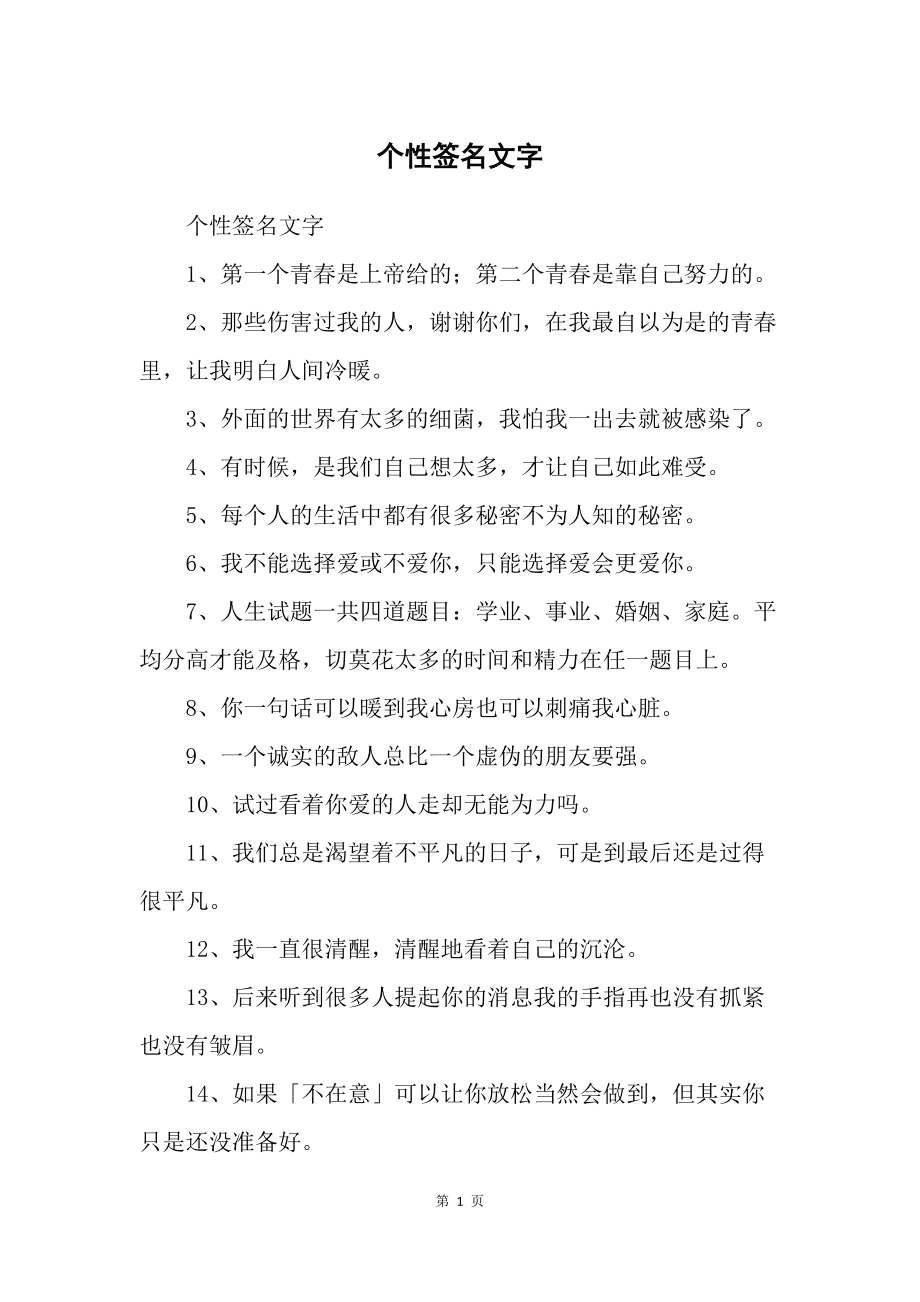 个性签名文字

个性签名文字

1、第一个青春是上帝给的；第二个青春是靠自己努力的。

2、那些伤害过我的人，谢谢你们，在我最自以为是的青春里，让我明白人间冷暖。

3、外面的世界有太多的细菌，我怕我一出去就被感染了。

4、有时候，是我们自己想太多，才让自己如此难受。

5、每个人的生活中都有很多秘密不为人知的秘密。

6、我不能选择爱或不爱你，只能选择爱会更爱你。

7、人生试题一共四道题目：学业、事业、婚姻、家庭。平均分高才能及格，切莫花太多的时间和精力在任一题目上。

8、你一句话可以暖到我心房也可以刺痛我心脏。

9、一个诚实的敌人总比一个虚伪的朋友要强。

10、试过看着你爱的人走却无能为力吗。

11、我们总是渴望着不平凡的日子，可是到最后还是过得很平凡。

12、我一直很清醒，清醒地看着自己的沉沦。

13、后来听到很多人提起你的消息我的手指再也没有抓紧也没有皱眉。

14、如果「不在意」可以让你放松当然会做到，但其实你只是还没准备好。

第 1 页